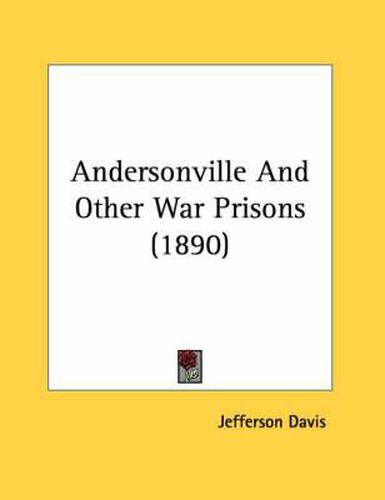 Andersonville And Other War Prisons (1890)

Jefferson Davis